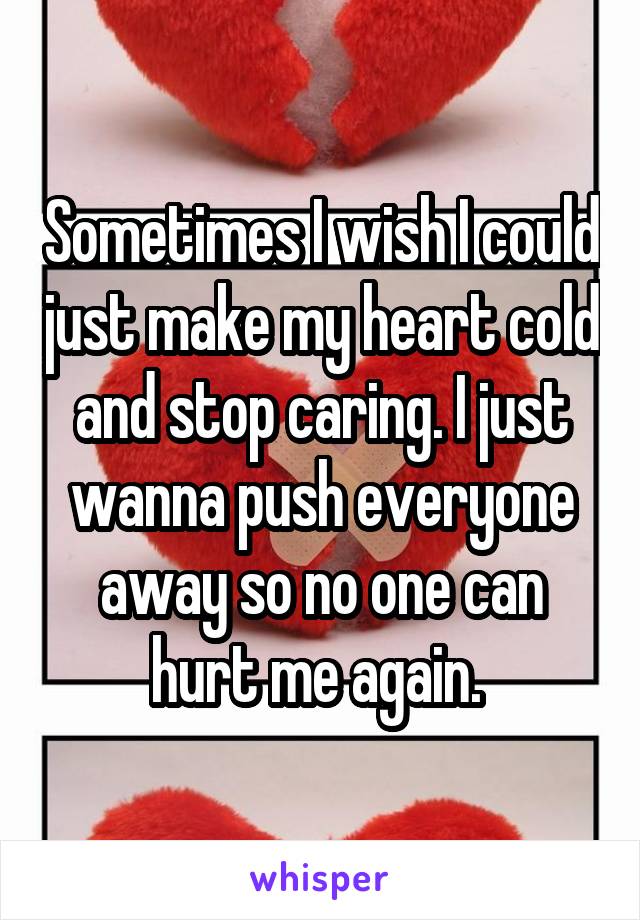 Sometimes I wish I could just make my heart cold and stop caring. I just wanna push everyone away so no one can hurt me again.

whisper